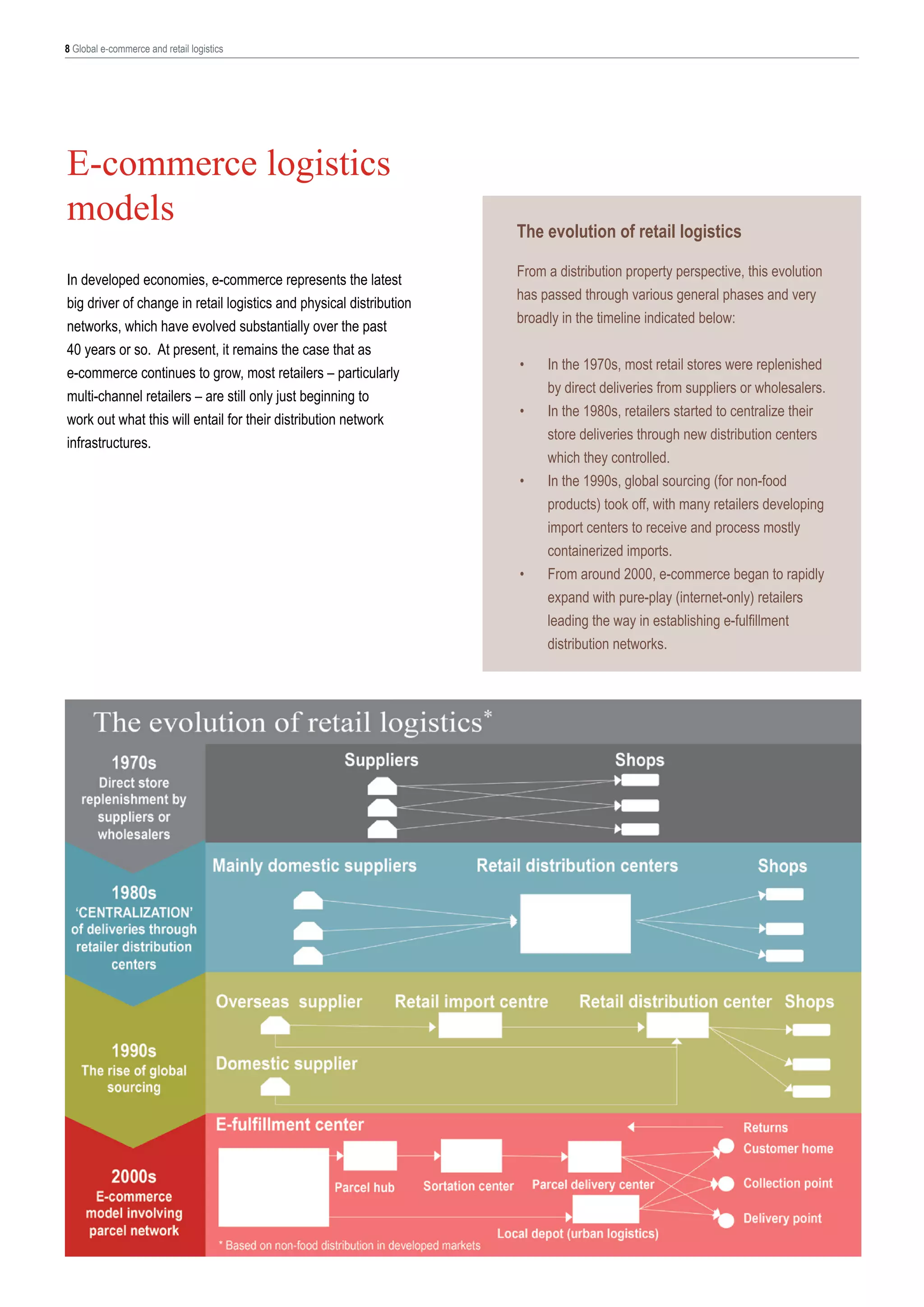 8 Global e-commerce and retail logistics

E-commerce logistics models

In developed economies, e-commerce represents the latest big driver of change in retail logistics and physical distribution networks, which have evolved substantially over the past 40 years or so. At present, it remains the case that as e-commerce continues to grow, most retailers – particularly multi-channel retailers – are still only just beginning to work out what this will entail for their distribution network infrastructures.

The evolution of retail logistics

From a distribution property perspective, this evolution has passed through various general phases and very broadly in the timeline indicated below:

• In the 1970s, most retail stores were replenished by direct deliveries from suppliers or wholesalers.
• In the 1980s, retailers started to centralize their store deliveries through new distribution centers which they controlled.
• In the 1990s, global sourcing (for non-food products) took off, with many retailers developing import centers to receive and process mostly containerized imports.
• From around 2000, e-commerce began to rapidly expand with pure-play (internet-only) retailers leading the way in establishing e-fulfillment distribution networks.

The evolution of retail logistics*

1970s
Direct store replenishment by suppliers or wholesalers

Suppliers
Shops

1980s
'CENTRALIZATION' of deliveries through retailer distribution centers

Mainly domestic suppliers
Retail distribution centers
Shops

1990s
The rise of global sourcing

Overseas supplier
Retail import centre
Retail distribution center
Shops
Domestic supplier

2000s
E-commerce model involving parcel network

E-fulfillment center
Parcel hub
Sortation center
Parcel delivery center
Local depot (urban logistics)
Returns
Customer home
Collection point
Delivery point

* Based on non-food distribution in developed markets